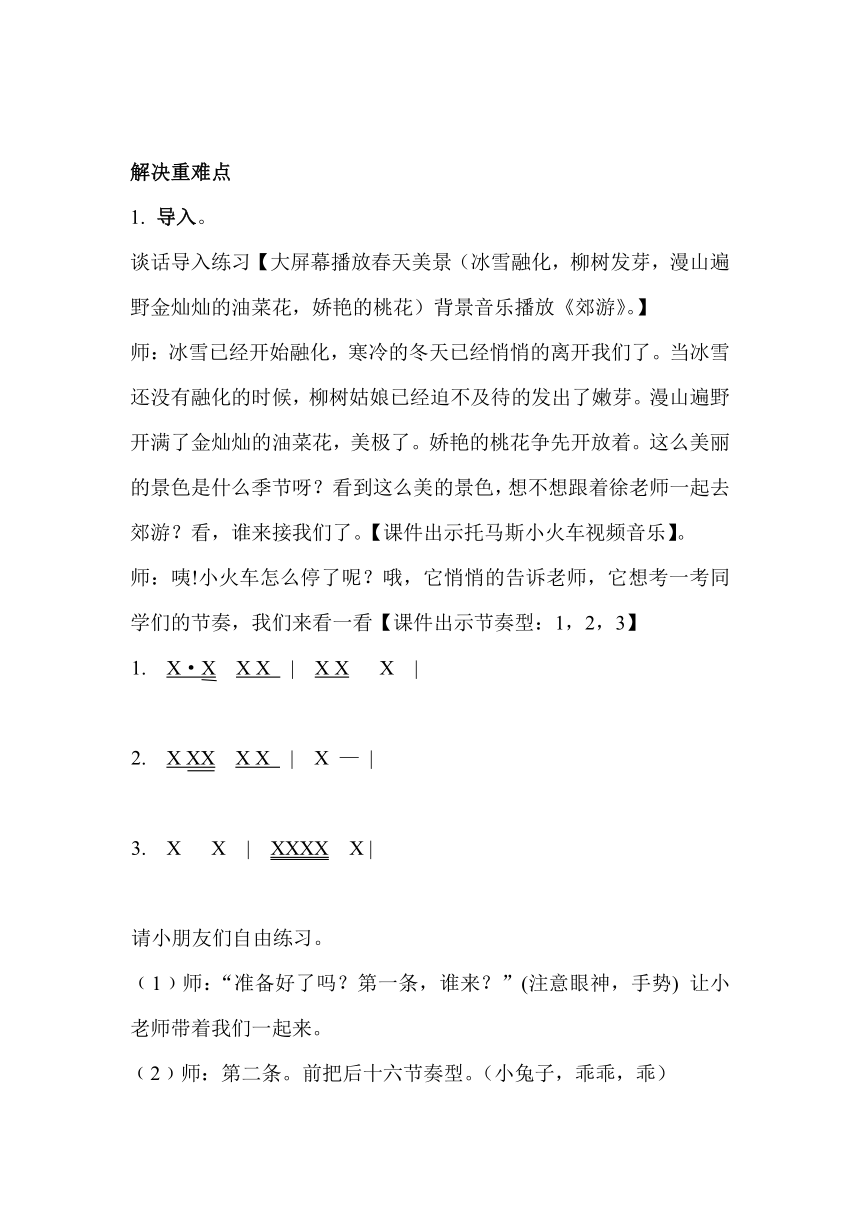 解决重难点

1. 导入。

谈话导入练习【大屏幕播放春天美景（冰雪融化，柳树发芽，漫山遍野金灿灿的油菜花，娇艳的桃花）背景音乐播放《郊游》。】

师：冰雪已经开始融化，寒冷的冬天已经悄悄的离开我们了。当冰雪还没有融化的时候，柳树姑娘已经迫不及待的发出了嫩芽。漫山遍野开满了金灿灿的油菜花，美极了。娇艳的桃花争先开放着。这么美丽的景色是什么季节呀？看到这么美的景色，想不想跟着徐老师一起去郊游？看，谁来接我们了。【课件出示托马斯小火车视频音乐】。

师：咦!小火车怎么停了呢？哦，它悄悄的告诉老师，它想考一考同学们的节奏，我们来看一看【课件出示节奏型：1，2，3】

1. X · X X X | X X X |

2. X XX X X | X — |

3. X X | XXXX X |

请小朋友们自由练习。

（1）师：“准备好了吗？第一条，谁来？”(注意眼神，手势) 让小老师带着我们一起来。

（2）师：第二条。前把后十六节奏型。（小兔子，乖乖，乖）